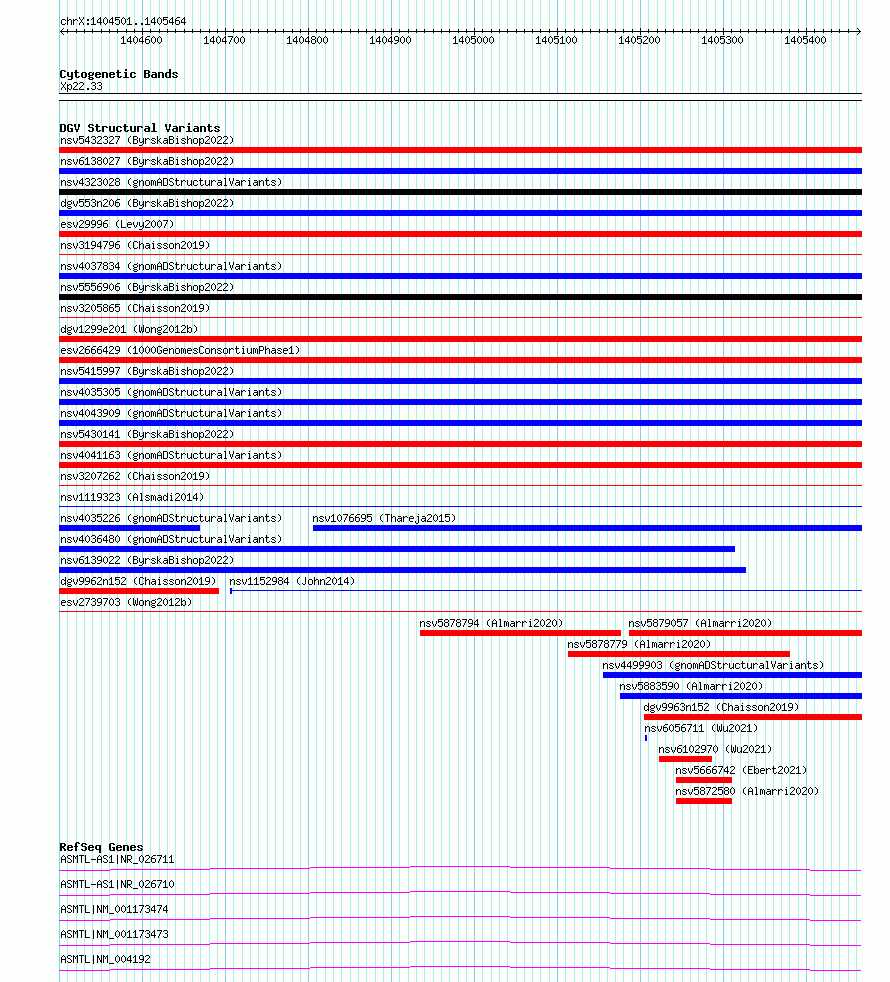 chrX:1404501..1405464

1404600 1404700 1404800 1404900 1405000 1405100 1405200 1405300 1405400

Cytogenetic Bands
Xp22.33

DGV Structural Variants
nsv5432327 (ByrskaBishop2022)
nsv6138027 (ByrskaBishop2022)
nsv4323028 (gnomADStructuralVariants)
dgv553n206 (ByrskaBishop2022)
esv29996 (Levy2007)
nsv3194796 (Chaisson2019)
nsv4037834 (gnomADStructuralVariants)
nsv5556906 (ByrskaBishop2022)
nsv3205865 (Chaisson2019)
dgv1299e201 (Wong2012b)
esv2666429 (1000GenomesConsortiumPhase1)
nsv5415997 (ByrskaBishop2022)
nsv4035305 (gnomADStructuralVariants)
nsv4043909 (gnomADStructuralVariants)
nsv5430141 (ByrskaBishop2022)
nsv4041163 (gnomADStructuralVariants)
nsv3207262 (Chaisson2019)
nsv1119323 (Alsmadi2014)
nsv4035226 (gnomADStructuralVariants)
nsv1076695 (Thareja2015)
nsv4036480 (gnomADStructuralVariants)
nsv6139022 (ByrskaBishop2022)
dgv9962n152 (Chaisson2019)
nsv1152984 (John2014)
esv2739703 (Wong2012b)
nsv5878794 (Almarri2020)
nsv5879057 (Almarri2020)
nsv5878779 (Almarri2020)
nsv4499903 (gnomADStructuralVariants)
nsv5883590 (Almarri2020)
dgv9963n152 (Chaisson2019)
nsv6056711 (Wu2021)
nsv6102970 (Wu2021)
nsv5666742 (Ebert2021)
nsv5872580 (Almarri2020)

RefSeq Genes
ASMTL-AS1|NR_026711
ASMTL-AS1|NR_026710
ASMTL|NM_001173474
ASMTL|NM_001173473
ASMTL|NM_004192